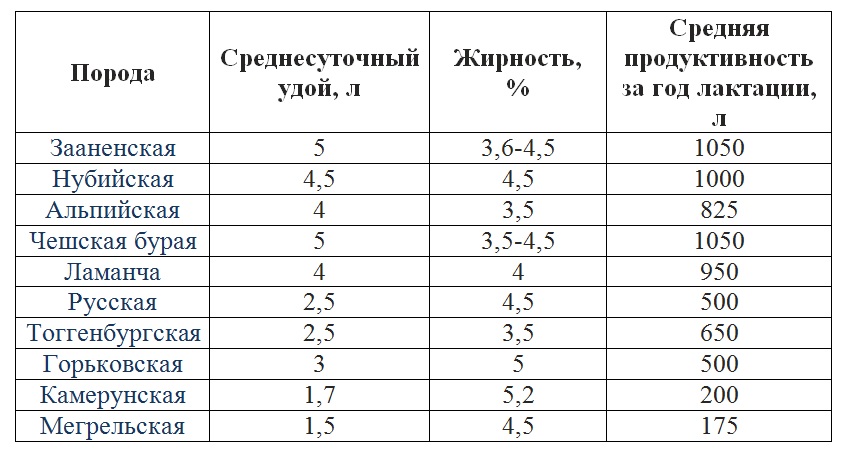 | Порода | Среднесуточный удой, л | Жирность, % | Средняя продуктивность за год лактации, л |
|---|---|---|---|
| Зааненская | 5 | 3,6-4,5 | 1050 |
| Нубийская | 4,5 | 4,5 | 1000 |
| Альпийская | 4 | 3,5 | 825 |
| Чешская бурая | 5 | 3,5-4,5 | 1050 |
| Ламанча | 4 | 4 | 950 |
| Русская | 2,5 | 4,5 | 500 |
| Тоггенбургская | 2,5 | 3,5 | 650 |
| Горьковская | 3 | 5 | 500 |
| Камерунская | 1,7 | 5,2 | 200 |
| Мегрельская | 1,5 | 4,5 | 175 |